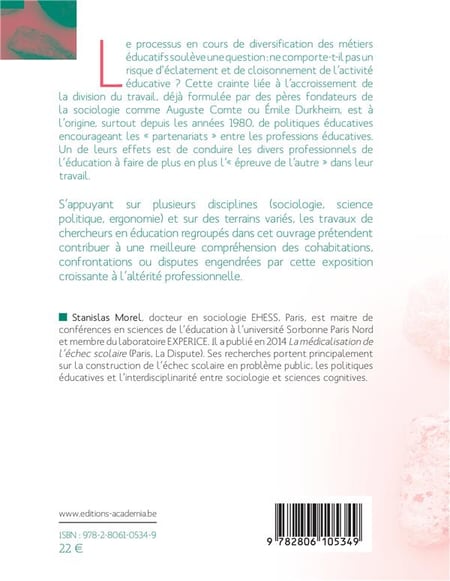 Le processus en cours de diversification des métiers éducatifs soulève une question : ne comporte-t-il pas un risque d'éclatement et de cloisonnement de l'activité éducative ? Cette crainte liée à l'accroissement de la division du travail, déjà formulée par des pères fondateurs de la sociologie comme Auguste Comte ou Émile Durkheim, est à l'origine, surtout depuis les années 1980, de politiques éducatives encourageant les « partenariats » entre les professions éducatives. Un de leurs effets est de conduire les divers professionnels de l'éducation à faire de plus en plus l'« épreuve de l'autre » dans leur travail.

S'appuyant sur plusieurs disciplines (sociologie, science politique, ergonomie) et sur des terrains variés, les travaux de chercheurs en éducation regroupés dans cet ouvrage prétendent contribuer à une meilleure compréhension des cohabitations, confrontations ou disputes engendrées par cette exposition croissante à l'altérité professionnelle.

Stanislas Morel, docteur en sociologie EHESS, Paris, est maitre de conférences en sciences de l'éducation à l'université Sorbonne Paris Nord et membre du laboratoire EXPERICE. Il a publié en 2014 La médicalisation de l'échec scolaire (Paris, La Dispute). Ses recherches portent principalement sur la construction de l'échec scolaire en problème public, les politiques éducatives et l'interdisciplinarité entre sociologie et sciences cognitives.

www.editions-academia.be

ISBN : 978-2-8061-0534-9

22 €

9 782806 105349